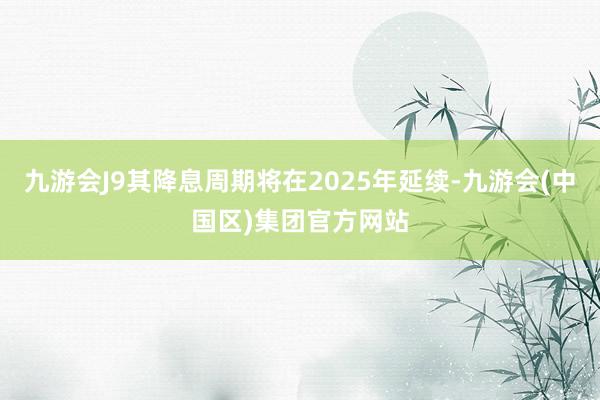 九游会J9其降息周期将在2025年延续-九游会(中国区)集团官方网站